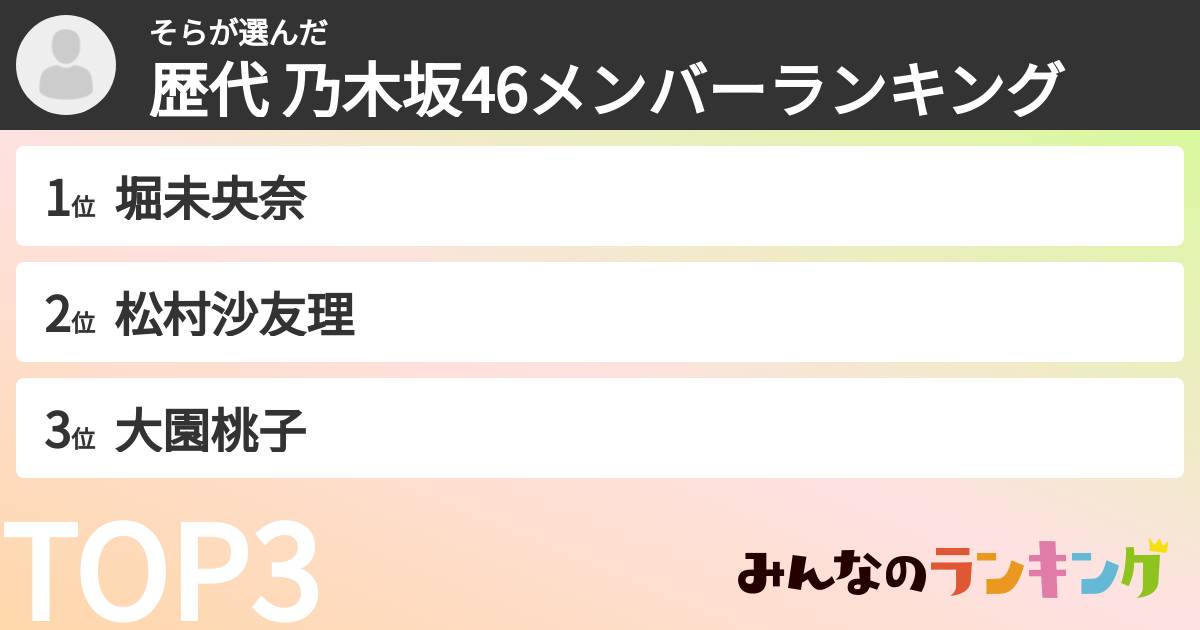 そらが選んだ
歴代 乃木坂46メンバーランキング

1位 堀未央奈

2位 松村沙友理

3位 大園桃子

TOP3

みんなのランキング